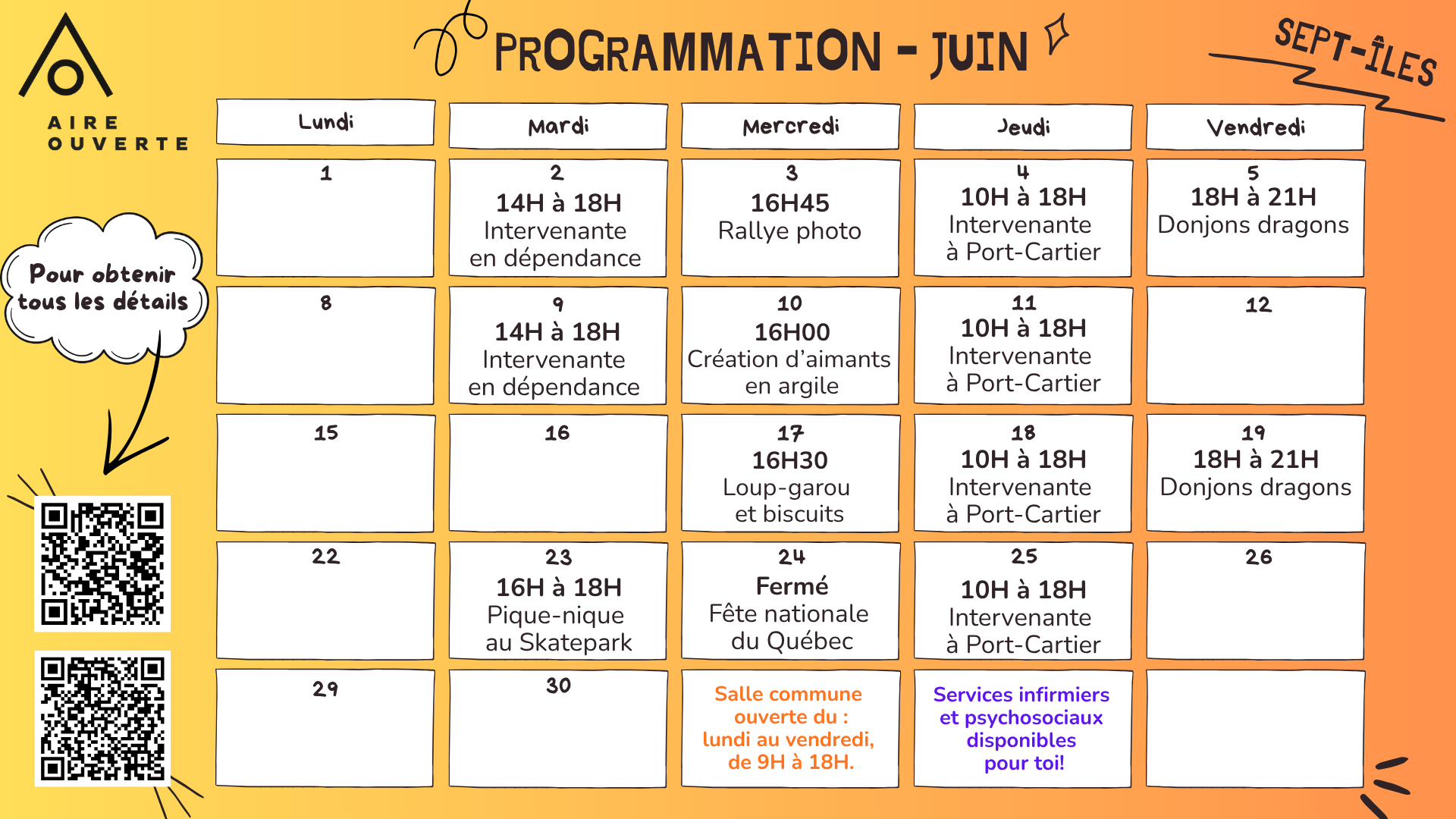 AIRE
OUVERTE

PROGRAMMATION - JUIN

SEPT-ÎLES

Pour obtenir tous les détails

| Lundi | Mardi | Mercredi | Jeudi | Vendredi |
|---|---|---|---|---|
| 1 | 2 14H à 18H Intervenante en dépendance | 3 16H45 Rallye photo | 4 10H à 18H Intervenante à Port-Cartier | 5 18H à 21H Donjons dragons |
| 8 | 9 14H à 18H Intervenante en dépendance | 10 16H00 Création d'aimants en argile | 11 10H à 18H Intervenante à Port-Cartier | 12 |
| 15 | 16 | 17 16H30 Loup-garou et biscuits | 18 10H à 18H Intervenante à Port-Cartier | 19 18H à 21H Donjons dragons |
| 22 | 23 16H à 18H Pique-nique au Skatepark | 24 Fermé Fête nationale du Québec | 25 10H à 18H Intervenante à Port-Cartier | 26 |
| 29 | 30 | Salle commune ouverte du : lundi au vendredi, de 9H à 18H. | Services infirmiers et psychosociaux disponibles pour toi! | |